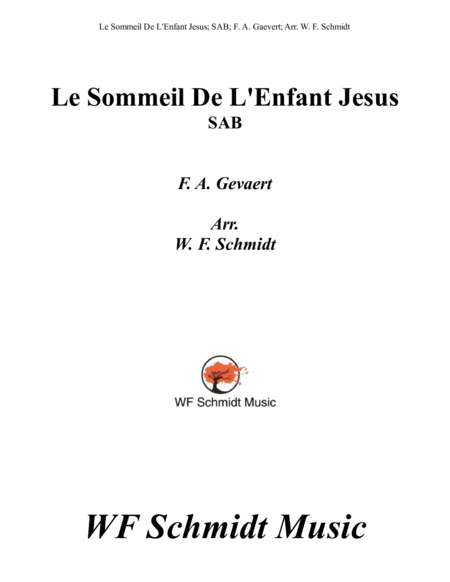 Le Sommeil De L'Enfant Jesus; SAB; F. A. Gaevert; Arr. W. F. Schmidt

Le Sommeil De L'Enfant Jesus
SAB

F. A. Gevaert

Arr.
W. F. Schmidt

WF Schmidt Music

WF Schmidt Music